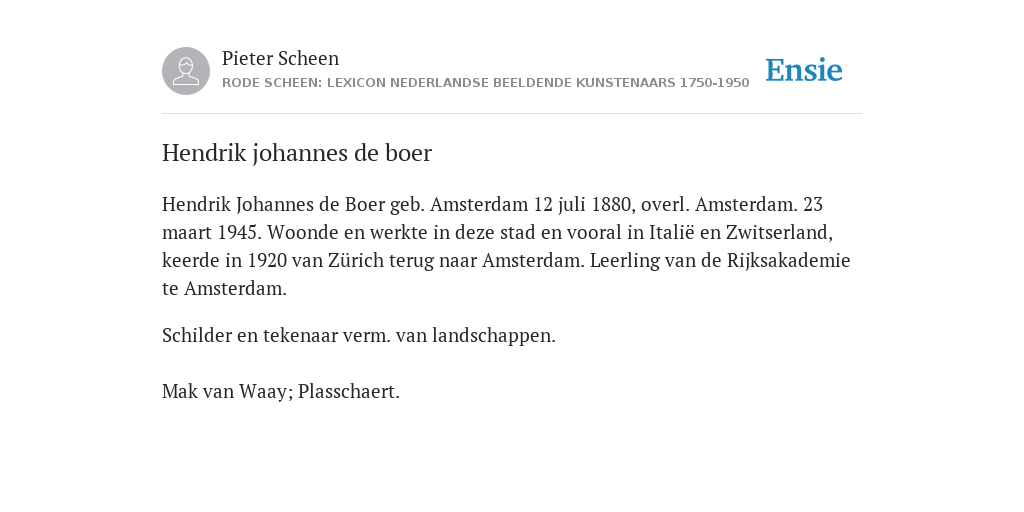 Pieter Scheen
RODE SCHEEN: LEXICON NEDERLANDSE BEELDENDE KUNSTENAARS 1750-1950

Ensie

Hendrik johannes de boer

Hendrik Johannes de Boer geb. Amsterdam 12 juli 1880, overl. Amsterdam. 23 maart 1945. Woonde en werkte in deze stad en vooral in Italië en Zwitserland, keerde in 1920 van Zürich terug naar Amsterdam. Leerling van de Rijksakademie te Amsterdam.

Schilder en tekenaar verm. van landschappen.

Mak van Waay; Plasschaert.